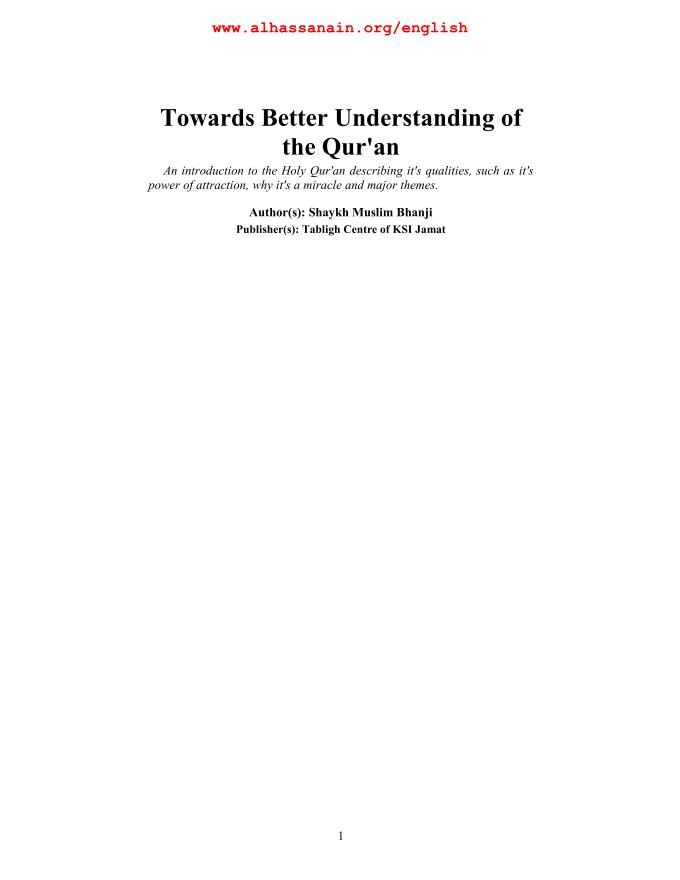 www.alhassanain.org/english

Towards Better Understanding of the Qur'an

An introduction to the Holy Qur'an describing it's qualities, such as it's power of attraction, why it's a miracle and major themes.

Author(s): Shaykh Muslim Bhanji

Publisher(s): Tabligh Centre of KSI Jamat

1